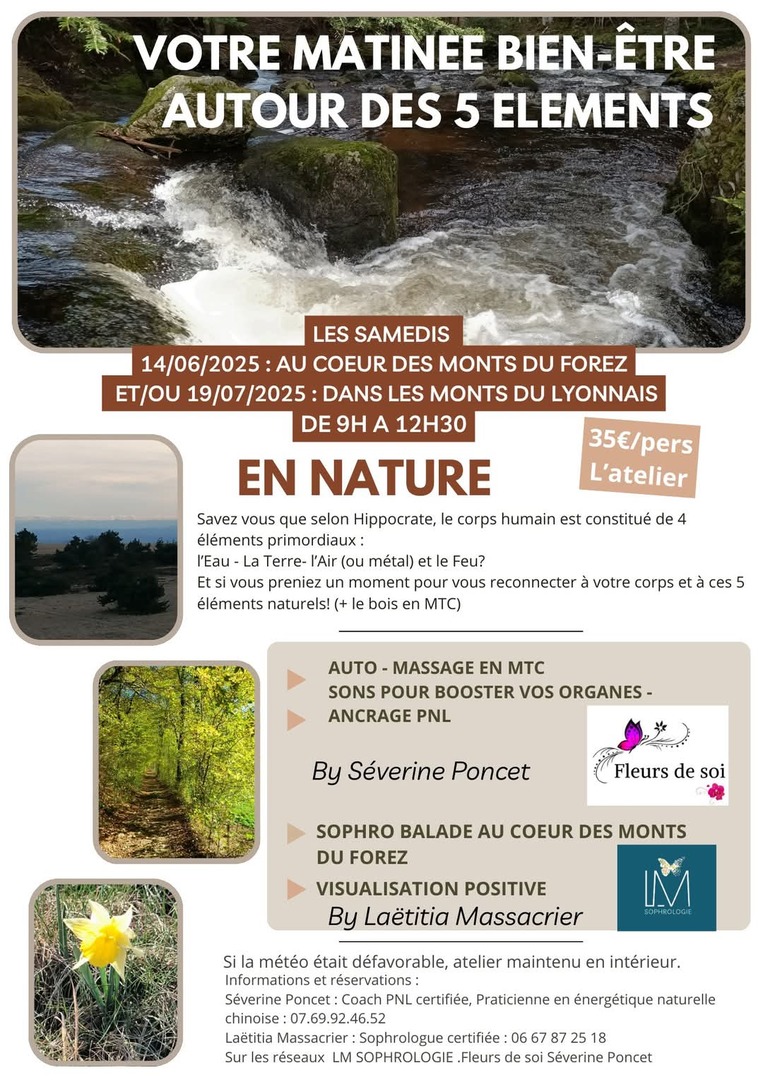 VOTRE MATINEE BIEN-ÊTRE AUTOUR DES 5 ELEMENTS

LES SAMEDIS
14/06/2025 : AU COEUR DES MONTS DU FOREZ
ET/OU 19/07/2025 : DANS LES MONTS DU LYONNAIS
DE 9H A 12H30

35€/pers L'atelier

EN NATURE

Savez vous que selon Hippocrate, le corps humain est constitué de 4 éléments primordiaux :
l'Eau - La Terre- l'Air (ou métal) et le Feu?
Et si vous preniez un moment pour vous reconnecter à votre corps et à ces 5 éléments naturels! (+ le bois en MTC)

AUTO - MASSAGE EN MTC
SONS POUR BOOSTER VOS ORGANES -
ANCRAGE PNL

By Séverine Poncet

Fleurs de soi

SOPHRO BALADE AU COEUR DES MONTS DU FOREZ
VISUALISATION POSITIVE
By Laëtitia Massacrier

LM
SOPHROLOGIE

Si la météo était défavorable, atelier maintenu en intérieur.
Informations et réservations :
Séverine Poncet : Coach PNL certifiée, Praticienne en énergétique naturelle chinoise : 07.69.92.46.52
Laëtitia Massacrier : Sophrologue certifiée : 06 67 87 25 18
Sur les réseaux LM SOPHROLOGIE .Fleurs de soi Séverine Poncet